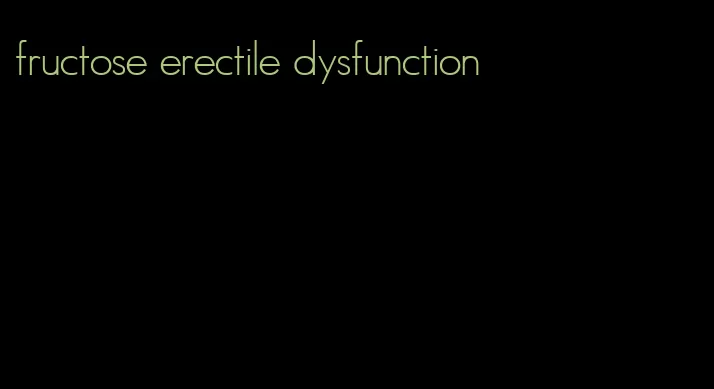 fructose erectile dysfunction